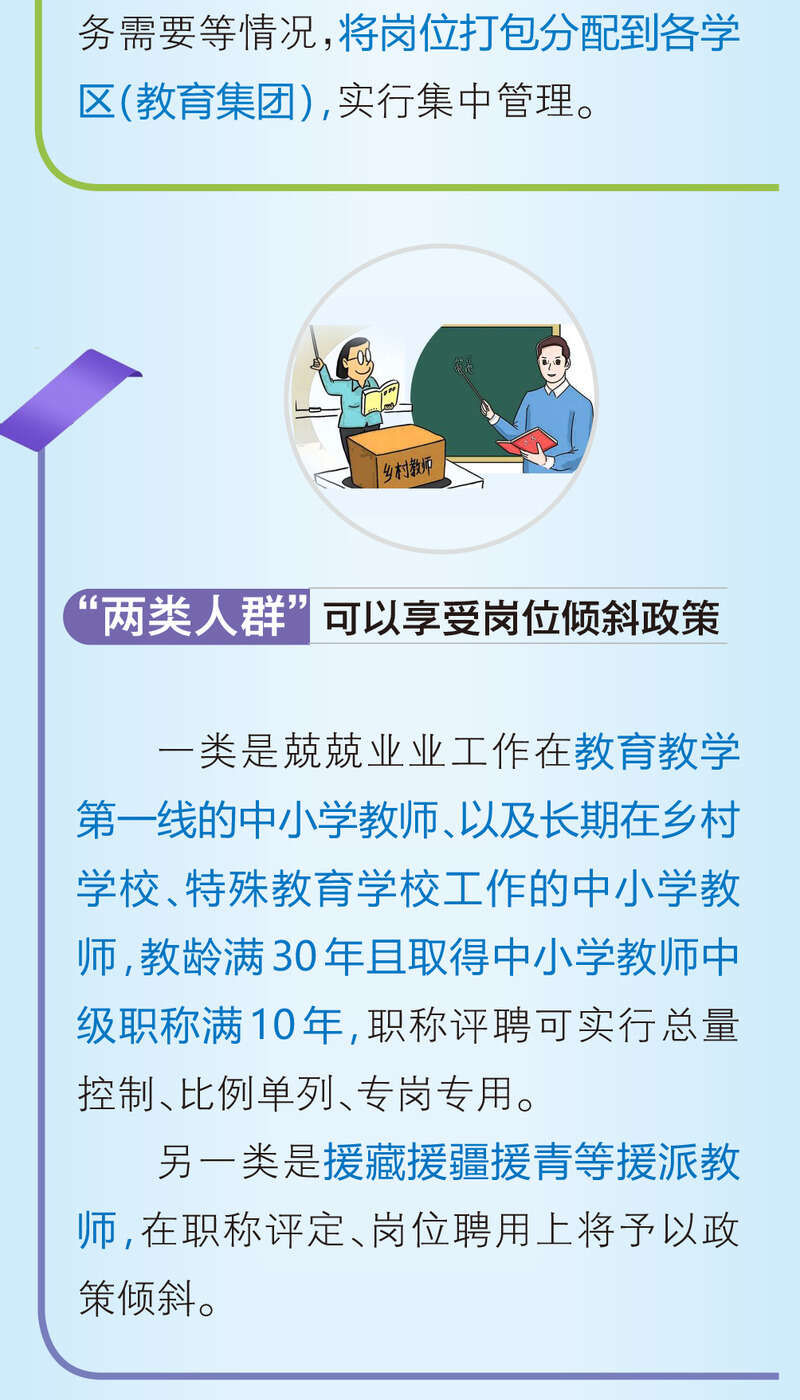 务需要等情况，将岗位打包分配到各学区（教育集团），实行集中管理。

乡村教师

“两类人群”可以享受岗位倾斜政策

一类是兢兢业业工作在教育教学第一线的中小学教师、以及长期在乡村学校、特殊教育学校工作的中小学教师，教龄满30年且取得中小学教师中级职称满10年，职称评聘可实行总量控制、比例单列、专岗专用。

另一类是援藏援疆援青等援派教师，在职称评定、岗位聘用上将予以政策倾斜。